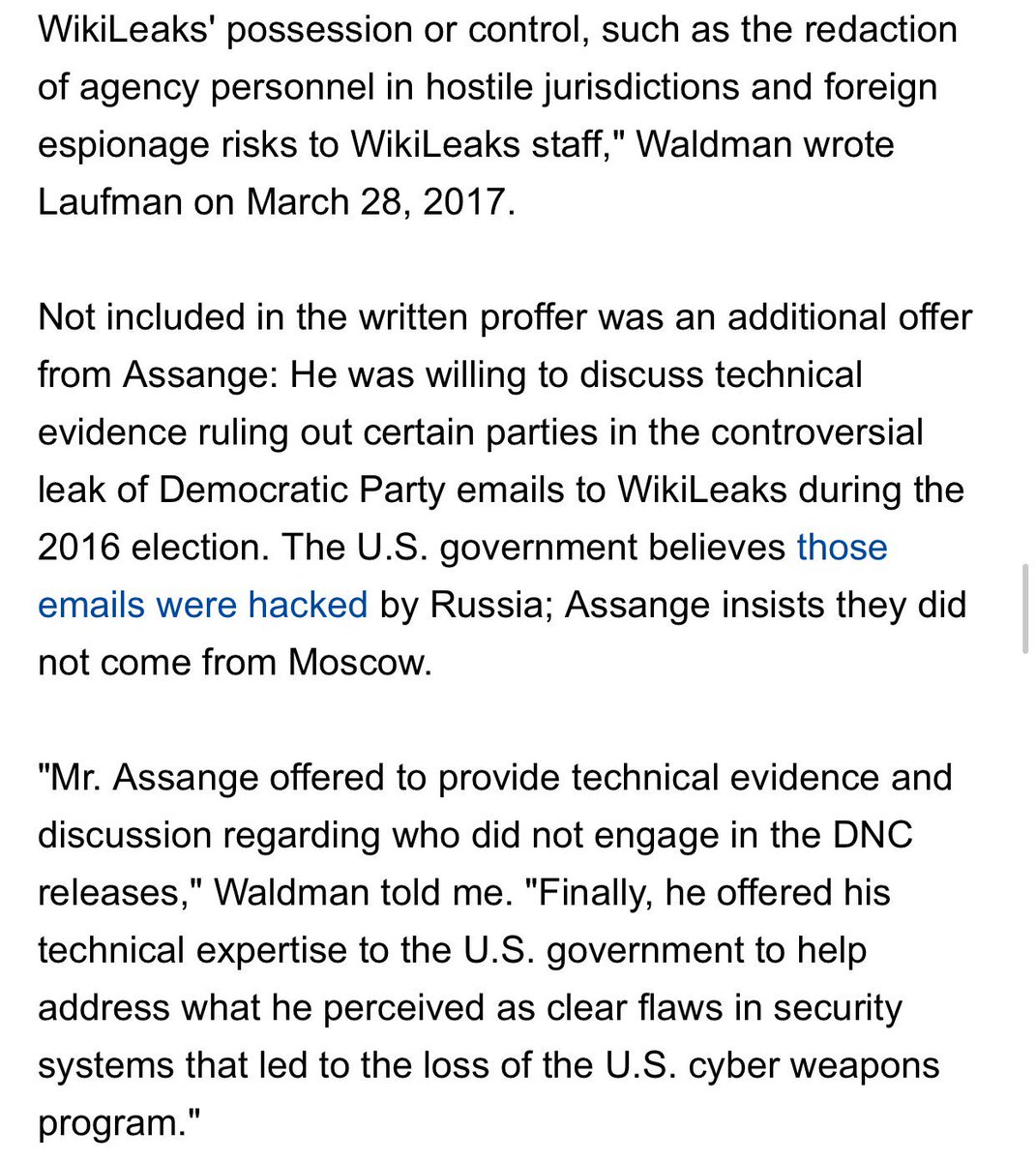 WikiLeaks' possession or control, such as the redaction of agency personnel in hostile jurisdictions and foreign espionage risks to WikiLeaks staff," Waldman wrote Laufman on March 28, 2017.

Not included in the written proffer was an additional offer from Assange: He was willing to discuss technical evidence ruling out certain parties in the controversial leak of Democratic Party emails to WikiLeaks during the 2016 election. The U.S. government believes those emails were hacked by Russia; Assange insists they did not come from Moscow.

"Mr. Assange offered to provide technical evidence and discussion regarding who did not engage in the DNC releases," Waldman told me. "Finally, he offered his technical expertise to the U.S. government to help address what he perceived as clear flaws in security systems that led to the loss of the U.S. cyber weapons program."